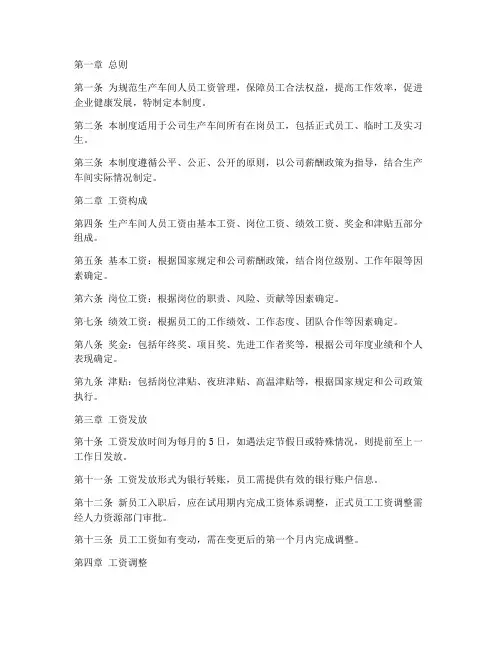 第一章 总则

第一条 为规范生产车间人员工资管理，保障员工合法权益，提高工作效率，促进企业健康发展，特制定本制度。

第二条 本制度适用于公司生产车间所有在岗员工，包括正式员工、临时工及实习生。

第三条 本制度遵循公平、公正、公开的原则，以公司薪酬政策为指导，结合生产车间实际情况制定。

第二章 工资构成

第四条 生产车间人员工资由基本工资、岗位工资、绩效工资、奖金和津贴五部分组成。

第五条 基本工资：根据国家规定和公司薪酬政策，结合岗位级别、工作年限等因素确定。

第六条 岗位工资：根据岗位的职责、风险、贡献等因素确定。

第七条 绩效工资：根据员工的工作绩效、工作态度、团队合作等因素确定。

第八条 奖金：包括年终奖、项目奖、先进工作者奖等，根据公司年度业绩和个人表现确定。

第九条 津贴：包括岗位津贴、夜班津贴、高温津贴等，根据国家规定和公司政策执行。

第三章 工资发放

第十条 工资发放时间为每月的5日，如遇法定节假日或特殊情况，则提前至上一工作日发放。

第十一条 工资发放形式为银行转账，员工需提供有效的银行账户信息。

第十二条 新员工入职后，应在试用期内完成工资体系调整，正式员工工资调整需经人力资源部门审批。

第十三条 员工工资如有变动，需在变更后的第一个月内完成调整。

第四章 工资调整